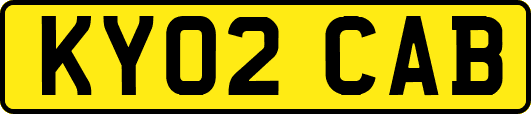 KY02 CAB